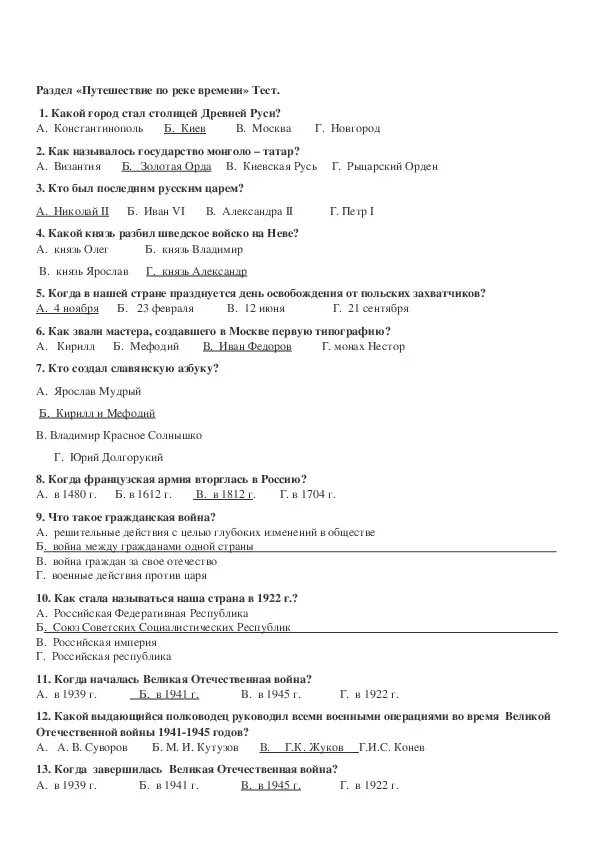 Раздел «Путешествие по реке времени» Тест.

1. Какой город стал столицей Древней Руси?
А. Константинополь Б. Киев В. Москва Г. Новгород

2. Как называлось государство монголо – татар?
А. Византия Б. Золотая Орда В. Киевская Русь Г. Рыцарский Орден

3. Кто был последним русским царем?
А. Николай II Б. Иван VI В. Александра II Г. Петр I

4. Какой князь разбил шведское войско на Неве?
А. князь Олег Б. князь Владимир
В. князь Ярослав Г. князь Александр

5. Когда в нашей стране празднуется день освобождения от польских захватчиков?
А. 4 ноября Б. 23 февраля В. 12 июня Г. 21 сентября

6. Как звали мастера, создавшего в Москве первую типографию?
А. Кирилл Б. Мефодий В. Иван Федоров Г. монах Нестор

7. Кто создал славянскую азбуку?
А. Ярослав Мудрый
Б. Кирилл и Мефодий
В. Владимир Красное Солнышко
Г. Юрий Долгорукий

8. Когда французская армия вторглась в Россию?
А. в 1480 г. Б. в 1612 г. В. в 1812 г. Г. в 1704 г.

9. Что такое гражданская война?
А. решительные действия с целью глубоких изменений в обществе
Б. война между гражданами одной страны
В. война граждан за свое отечество
Г. военные действия против царя

10. Как стала называться наша страна в 1922 г.?
А. Российская Федеративная Республика
Б. Союз Советских Социалистических Республик
В. Российская империя
Г. Российская республика

11. Когда началась Великая Отечественная война?
А. в 1939 г. Б. в 1941 г. В. в 1945 г. Г. в 1922 г.

12. Какой выдающийся полководец руководил всеми военными операциями во время Великой Отечественной войны 1941-1945 годов?
А. А. В. Суворов Б. М. И. Кутузов В. Г.К. Жуков Г.И.С. Конев

13. Когда завершилась Великая Отечественная война?
А. в 1939 г. Б. в 1941 г. В. в 1945 г. Г. в 1922 г.